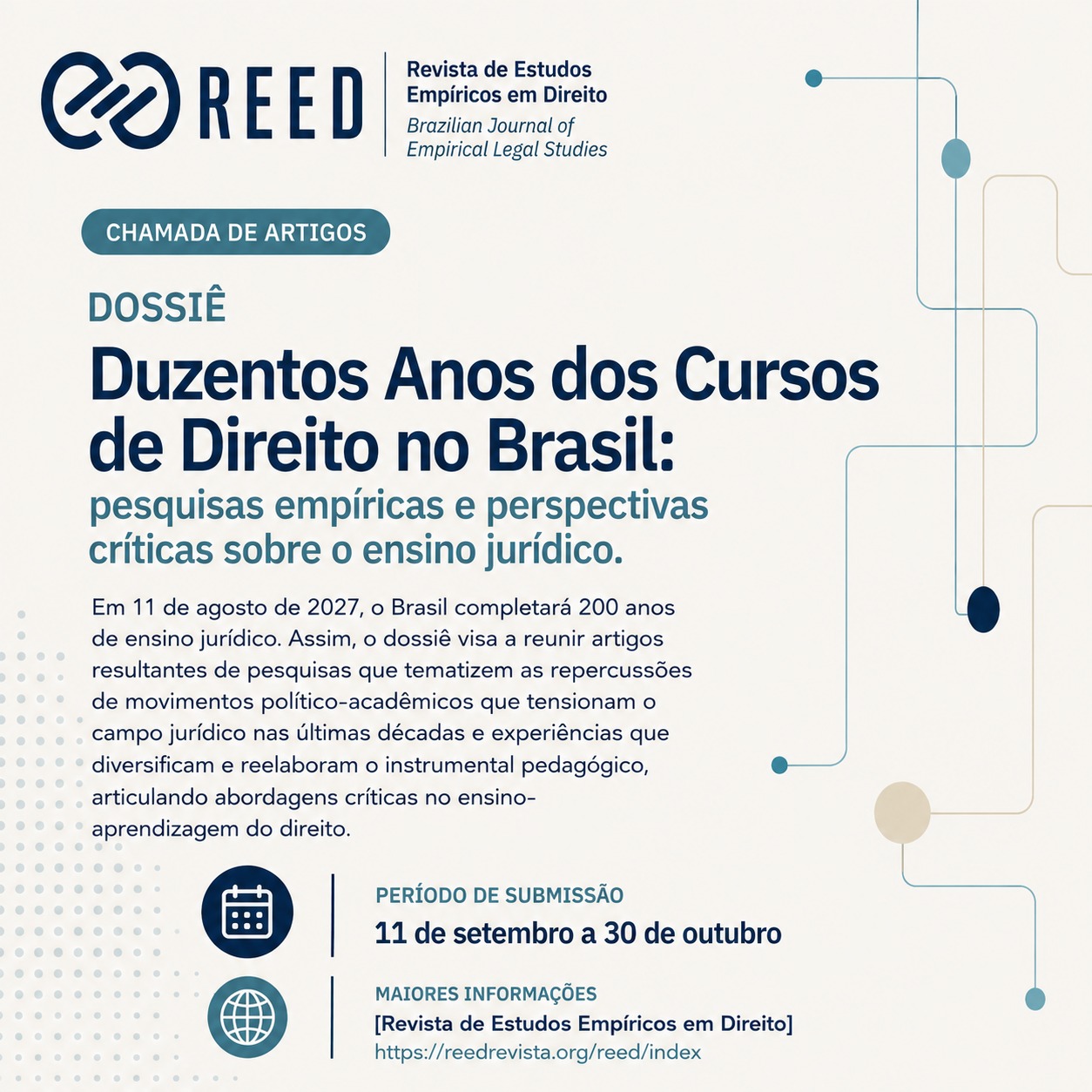 REED

Revista de Estudos Empíricos em Direito
Brazilian Journal of Empirical Legal Studies

CHAMADA DE ARTIGOS

DOSSIÊ

Duzentos Anos dos Cursos de Direito no Brasil:

pesquisas empíricas e perspectivas críticas sobre o ensino jurídico.

Em 11 de agosto de 2027, o Brasil completará 200 anos de ensino jurídico. Assim, o dossiê visa a reunir artigos resultantes de pesquisas que tematizem as repercussões de movimentos político-acadêmicos que tensionam o campo jurídico nas últimas décadas e experiências que diversificam e reelaboram o instrumental pedagógico, articulando abordagens críticas no ensino-aprendizagem do direito.

PERÍODO DE SUBMISSÃO
11 de setembro a 30 de outubro

MAIORES INFORMAÇÕES
[Revista de Estudos Empíricos em Direito]
https://reedrevista.org/reed/index